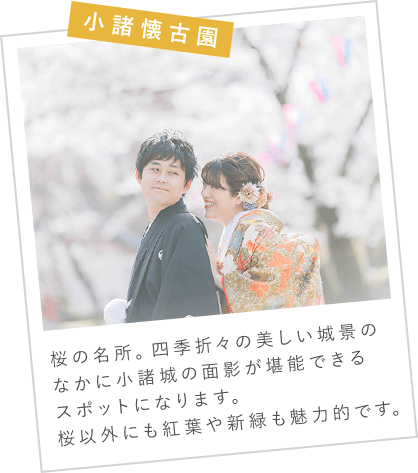 小諸懐古園

桜の名所。四季折々の美しい城景のなかに小諸城の面影が堪能できるスポットになります。
桜以外にも紅葉や新緑も魅力的です。